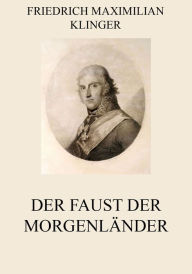 FRIEDRICH MAXIMILIAN KLINGER

DER FAUST DER MORGENLÄNDER